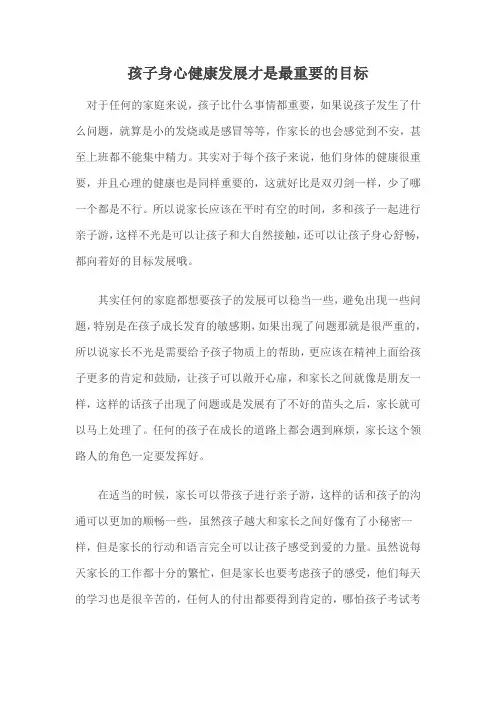 孩子身心健康发展才是最重要的目标

对于任何的家庭来说，孩子比什么事情都重要，如果说孩子发生了什么问题，就算是小的发烧或是感冒等等，作家长的也会感觉到不安，甚至上班都不能集中精力。其实对于每个孩子来说，他们身体的健康很重要，并且心理的健康也是同样重要的，这就好比是双刃剑一样，少了哪一个都是不行。所以说家长应该在平时有空的时间，多和孩子一起进行亲子游，这样不光是可以让孩子和大自然接触，还可以让孩子身心舒畅，都向着好的目标发展哦。

其实任何的家庭都想要孩子的发展可以稳当一些，避免出现一些问题，特别是在孩子成长发育的敏感期，如果出现了问题那就是很严重的，所以说家长不光是需要给予孩子物质上的帮助，更应该在精神上面给孩子更多的肯定和鼓励，让孩子可以敞开心扉，和家长之间就像是朋友一样，这样的话孩子出现了问题或是发展有了不好的苗头之后，家长就可以马上处理了。任何的孩子在成长的道路上都会遇到麻烦，家长这个领路人的角色一定要发挥好。

在适当的时候，家长可以带孩子进行亲子游，这样的话和孩子的沟通可以更加的顺畅一些，虽然孩子越大和家长之间好像有了小秘密一样，但是家长的行动和语言完全可以让孩子感受到爱的力量。虽然说每天家长的工作都十分的繁忙，但是家长也要考虑孩子的感受，他们每天的学习也是很辛苦的，任何人的付出都要得到肯定的，哪怕孩子考试考